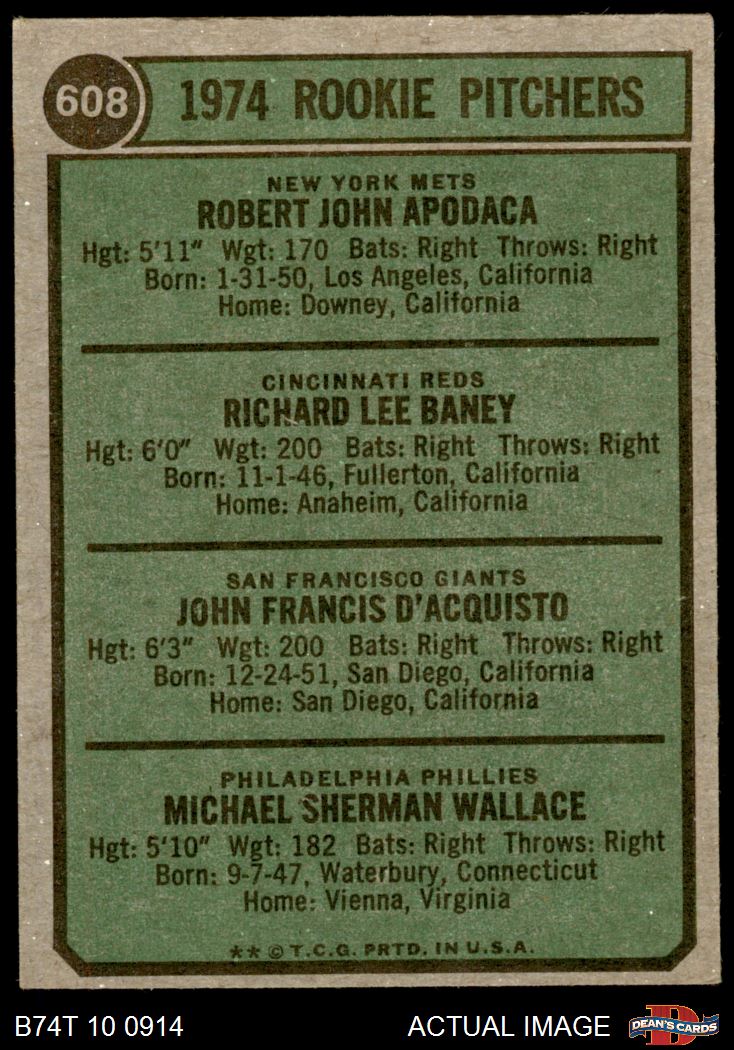 608 1974 ROOKIE PITCHERS

NEW YORK METS
ROBERT JOHN APODACA
Hgt: 5'11" Wgt: 170 Bats: Right Throws: Right
Born: 1-31-50, Los Angeles, California
Home: Downey, California

CINCINNATI REDS
RICHARD LEE BANEY
Hgt: 6'0" Wgt: 200 Bats: Right Throws: Right
Born: 11-1-46, Fullerton, California
Home: Anaheim, California

SAN FRANCISCO GIANTS
JOHN FRANCIS D'ACQUISTO
Hgt: 6'3" Wgt: 200 Bats: Right Throws: Right
Born: 12-24-51, San Diego, California
Home: San Diego, California

PHILADELPHIA PHILLIES
MICHAEL SHERMAN WALLACE
Hgt: 5'10" Wgt: 182 Bats: Right Throws: Right
Born: 9-7-47, Waterbury, Connecticut
Home: Vienna, Virginia

** © T.C.G. PRTD. IN U.S.A.

B74T 10 0914 ACTUAL IMAGE DEAN'S CARDS